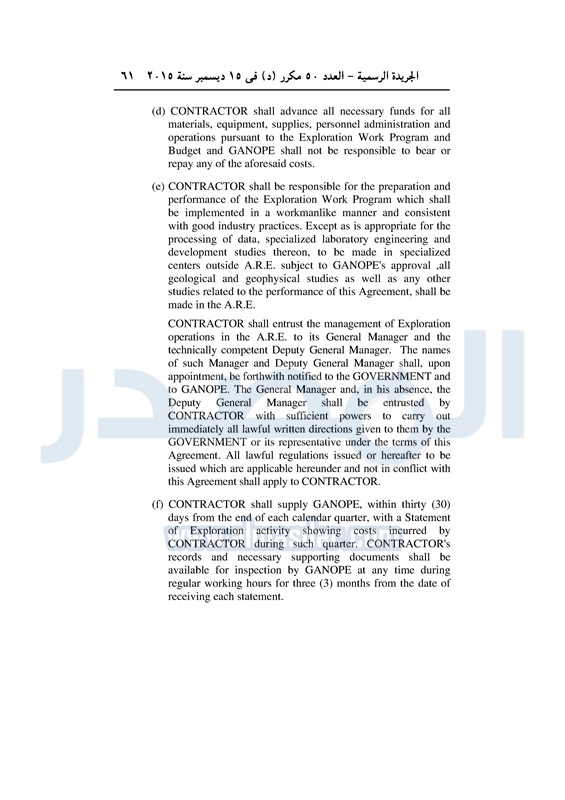 الجريدة الرسمية – العدد ٥٠ مكرر (د) فى ١٥ ديسمبر سنة ٢٠١٥ ٦١

(d) CONTRACTOR shall advance all necessary funds for all materials, equipment, supplies, personnel administration and operations pursuant to the Exploration Work Program and Budget and GANOPE shall not be responsible to bear or repay any of the aforesaid costs.

(e) CONTRACTOR shall be responsible for the preparation and performance of the Exploration Work Program which shall be implemented in a workmanlike manner and consistent with good industry practices. Except as is appropriate for the processing of data, specialized laboratory engineering and development studies thereon, to be made in specialized centers outside A.R.E. subject to GANOPE's approval ,all geological and geophysical studies as well as any other studies related to the performance of this Agreement, shall be made in the A.R.E.

CONTRACTOR shall entrust the management of Exploration operations in the A.R.E. to its General Manager and the technically competent Deputy General Manager. The names of such Manager and Deputy General Manager shall, upon appointment, be forthwith notified to the GOVERNMENT and to GANOPE. The General Manager and, in his absence, the Deputy General Manager shall be entrusted by CONTRACTOR with sufficient powers to carry out immediately all lawful written directions given to them by the GOVERNMENT or its representative under the terms of this Agreement. All lawful regulations issued or hereafter to be issued which are applicable hereunder and not in conflict with this Agreement shall apply to CONTRACTOR.

(f) CONTRACTOR shall supply GANOPE, within thirty (30) days from the end of each calendar quarter, with a Statement of Exploration activity showing costs incurred by CONTRACTOR during such quarter. CONTRACTOR's records and necessary supporting documents shall be available for inspection by GANOPE at any time during regular working hours for three (3) months from the date of receiving each statement.